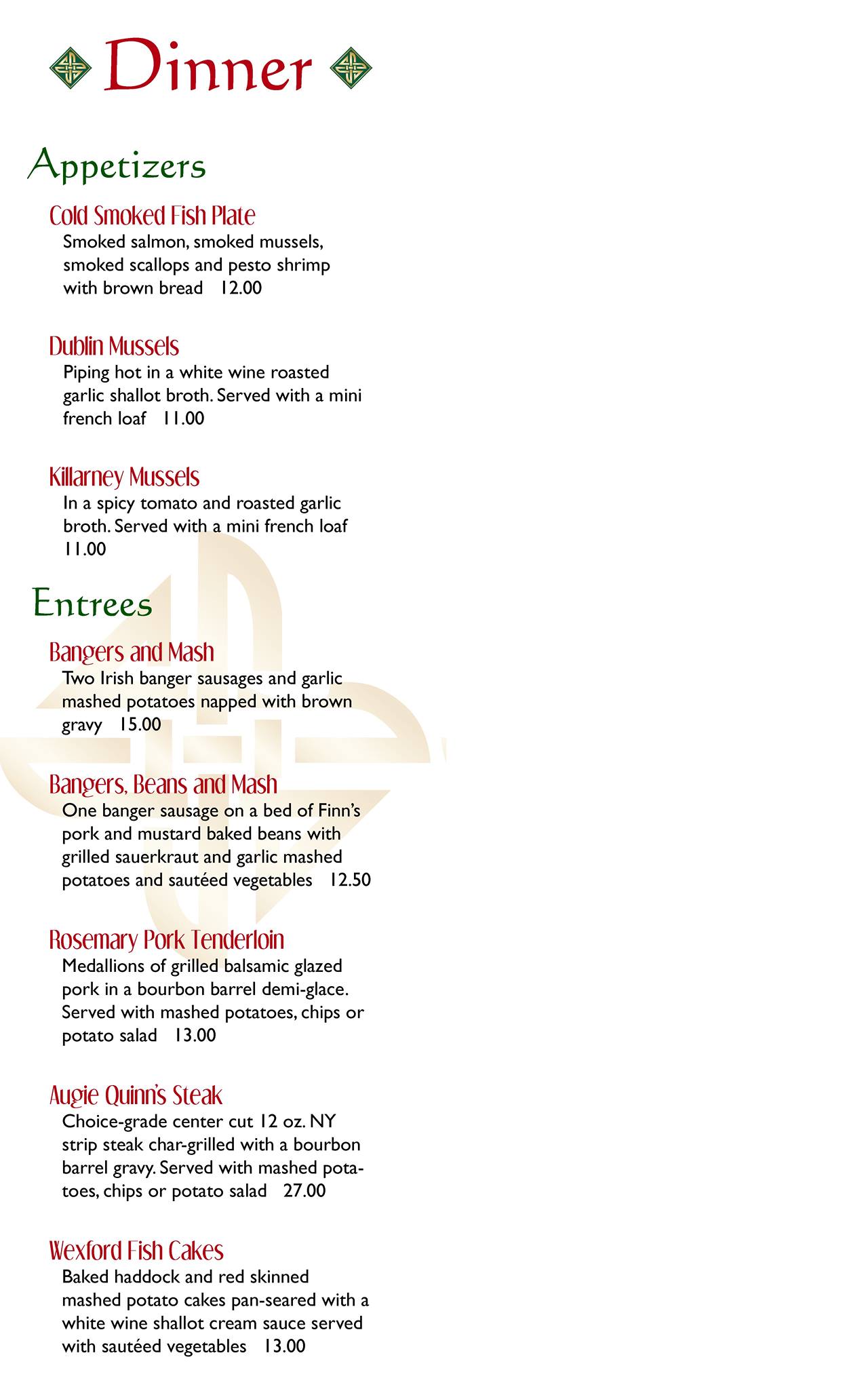 Dinner

Appetizers

Cold Smoked Fish Plate
Smoked salmon, smoked mussels, smoked scallops and pesto shrimp with brown bread 12.00

Dublin Mussels
Piping hot in a white wine roasted garlic shallot broth. Served with a mini french loaf 11.00

Killarney Mussels
In a spicy tomato and roasted garlic broth. Served with a mini french loaf 11.00

Entrees

Bangers and Mash
Two Irish banger sausages and garlic mashed potatoes napped with brown gravy 15.00

Bangers, Beans and Mash
One banger sausage on a bed of Finn's pork and mustard baked beans with grilled sauerkraut and garlic mashed potatoes and sautéed vegetables 12.50

Rosemary Pork Tenderloin
Medallions of grilled balsamic glazed pork in a bourbon barrel demi-glace. Served with mashed potatoes, chips or potato salad 13.00

Augie Quinn's Steak
Choice-grade center cut 12 oz. NY strip steak char-grilled with a bourbon barrel gravy. Served with mashed potatoes, chips or potato salad 27.00

Wexford Fish Cakes
Baked haddock and red skinned mashed potato cakes pan-seared with a white wine shallot cream sauce served with sautéed vegetables 13.00